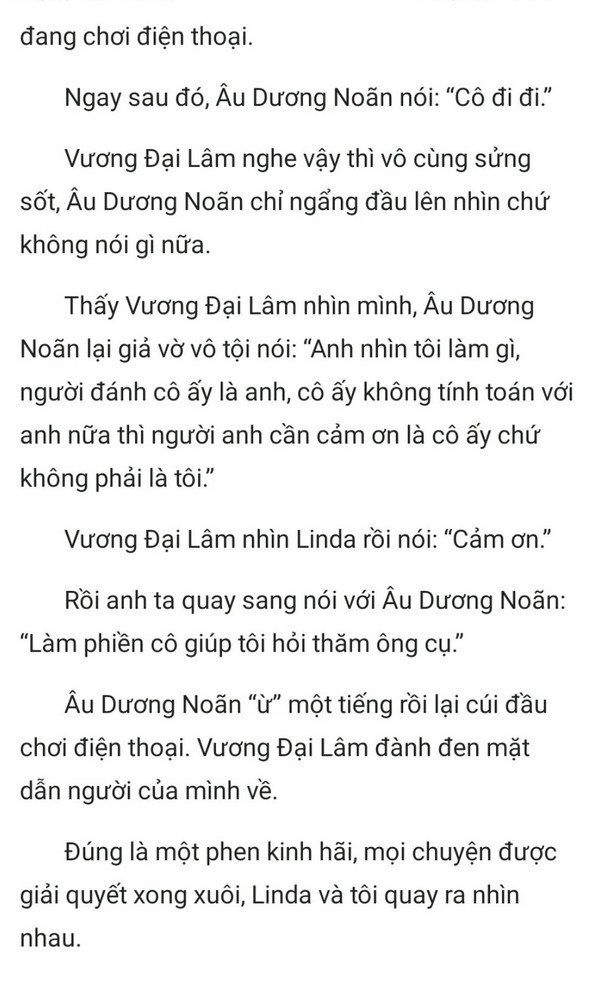 đang chơi điện thoại.

Ngay sau đó, Âu Dương Noãn nói: “Cô đi đi.”

Vương Đại Lâm nghe vậy thì vô cùng sửng sốt, Âu Dương Noãn chỉ ngẩng đầu lên nhìn chứ không nói gì nữa.

Thấy Vương Đại Lâm nhìn mình, Âu Dương Noãn lại giả vờ vô tội nói: “Anh nhìn tôi làm gì, người đánh cô ấy là anh, cô ấy không tính toán với anh nữa thì người anh cần cảm ơn là cô ấy chứ không phải là tôi.”

Vương Đại Lâm nhìn Linda rồi nói: “Cảm ơn.”

Rồi anh ta quay sang nói với Âu Dương Noãn: “Làm phiền cô giúp tôi hỏi thăm ông cụ.”

Âu Dương Noãn “ừ” một tiếng rồi lại cúi đầu chơi điện thoại. Vương Đại Lâm đành đen mặt dẫn người của mình về.

Đúng là một phen kinh hãi, mọi chuyện được giải quyết xong xuôi, Linda và tôi quay ra nhìn nhau.